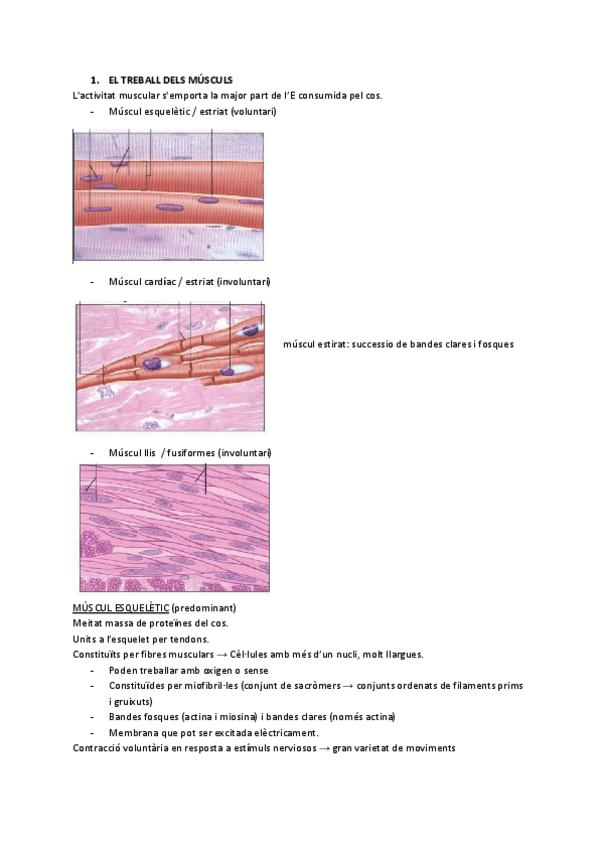 1. EL TREBALL DELS MÚSCULS

L'activitat muscular s'emporta la major part de l'E consumida pel cos.

- Múscul esquelètic / estriat (voluntari)

- Múscul cardíac / estriat (involuntari)

múscul estirat: successio de bandes clares i fosques

- Múscul llis / fusiformes (involuntari)

MÚSCUL ESQUELÈTIC (predominant)

Meitat massa de proteïnes del cos.

Units a l'esquelet per tendons.

Constituïts per fibres musculars → Cèl·lules amb més d'un nucli, molt llargues.

- Poden treballar amb oxigen o sense
- Constituïdes per miofibril·les (conjunt de sacròmers → conjunts ordenats de filaments prims i gruixuts)
- Bandes fosques (actina i miosina) i bandes clares (només actina)
- Membrana que pot ser excitada elèctricament.

Contracció voluntària en resposta a estímuls nerviosos → gran varietat de moviments